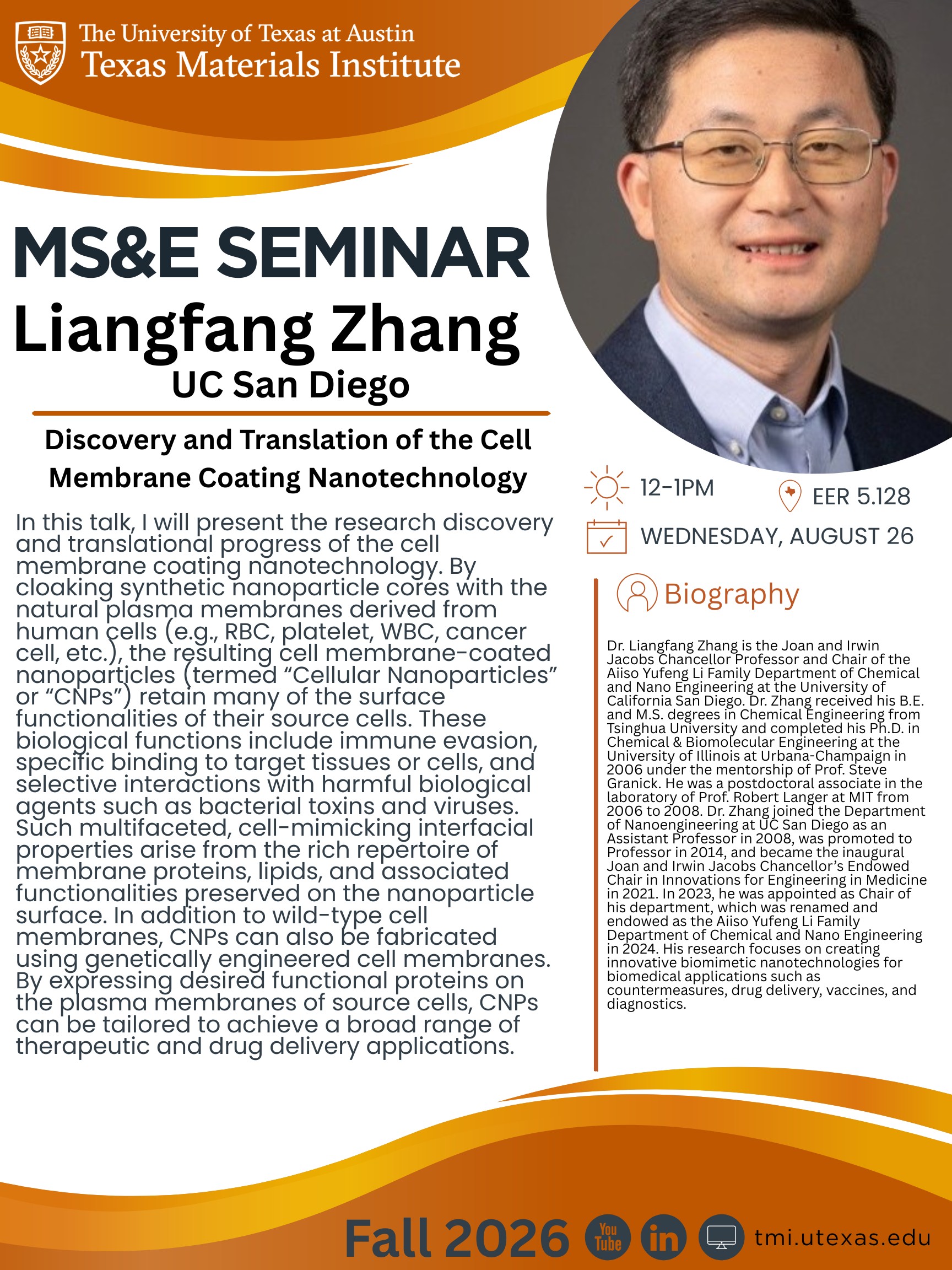 The University of Texas at Austin
Texas Materials Institute

MS&E SEMINAR
Liangfang Zhang
UC San Diego

Discovery and Translation of the Cell Membrane Coating Nanotechnology

In this talk, I will present the research discovery and translational progress of the cell membrane coating nanotechnology. By cloaking synthetic nanoparticle cores with the natural plasma membranes derived from human cells (e.g., RBC, platelet, WBC, cancer cell, etc.), the resulting cell membrane-coated nanoparticles (termed “Cellular Nanoparticles” or “CNPs”) retain many of the surface functionalities of their source cells. These biological functions include immune evasion, specific binding to target tissues or cells, and selective interactions with harmful biological agents such as bacterial toxins and viruses. Such multifaceted, cell-mimicking interfacial properties arise from the rich repertoire of membrane proteins, lipids, and associated functionalities preserved on the nanoparticle surface. In addition to wild-type cell membranes, CNPs can also be fabricated using genetically engineered cell membranes. By expressing desired functional proteins on the plasma membranes of source cells, CNPs can be tailored to achieve a broad range of therapeutic and drug delivery applications.

12-1PM
EER 5.128
WEDNESDAY, AUGUST 26

Biography

Dr. Liangfang Zhang is the Joan and Irwin Jacobs Chancellor Professor and Chair of the Aiiso Yufeng Li Family Department of Chemical and Nano Engineering at the University of California San Diego. Dr. Zhang received his B.E. and M.S. degrees in Chemical Engineering from Tsinghua University and completed his Ph.D. in Chemical & Biomolecular Engineering at the University of Illinois at Urbana-Champaign in 2006 under the mentorship of Prof. Steve Granick. He was a postdoctoral associate in the laboratory of Prof. Robert Langer at MIT from 2006 to 2008. Dr. Zhang joined the Department of Nanoengineering at UC San Diego as an Assistant Professor in 2008, was promoted to Professor in 2014, and became the inaugural Joan and Irwin Jacobs Chancellor’s Endowed Chair in Innovations for Engineering in Medicine in 2021. In 2023, he was appointed as Chair of his department, which was renamed and endowed as the Aiiso Yufeng Li Family Department of Chemical and Nano Engineering in 2024. His research focuses on creating innovative biomimetic nanotechnologies for biomedical applications such as countermeasures, drug delivery, vaccines, and diagnostics.

Fall 2026
You Tube
in
tmi.utexas.edu